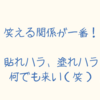 笑える関係が一番！

貼れハラ、塗れハラ
何でも来い（笑）